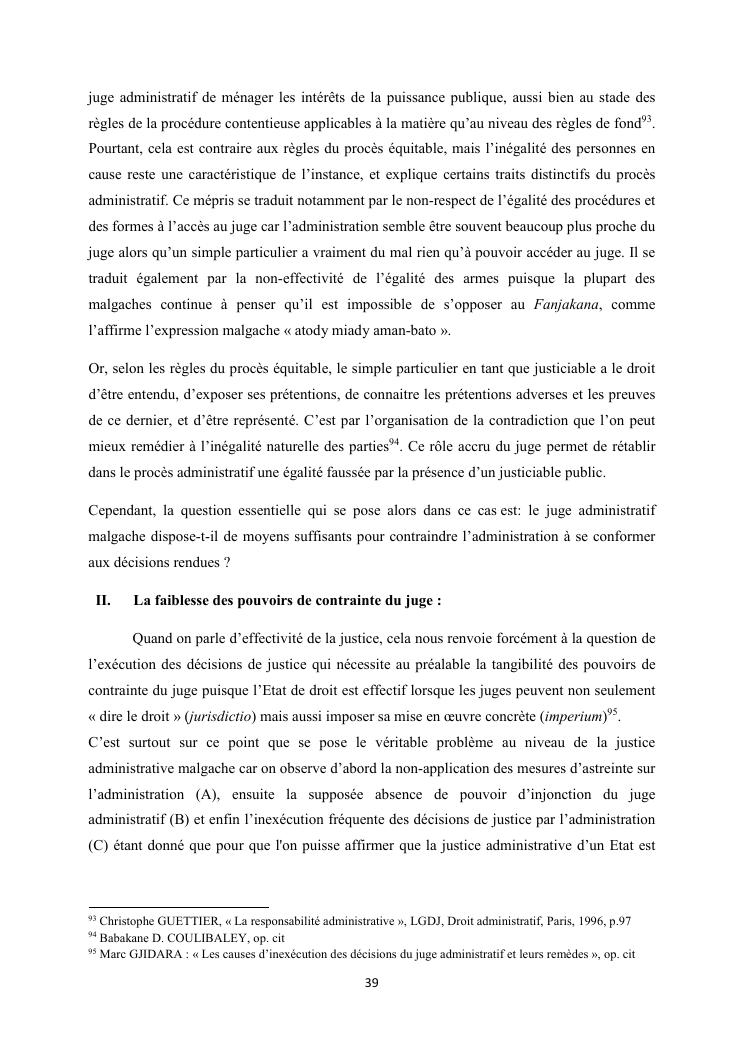 juge administratif de ménager les intérêts de la puissance publique, aussi bien au stade des règles de la procédure contentieuse applicables à la matière qu'au niveau des règles de fond$^{93}$. Pourtant, cela est contraire aux règles du procès équitable, mais l'inégalité des personnes en cause reste une caractéristique de l'instance, et explique certains traits distinctifs du procès administratif. Ce mépris se traduit notamment par le non-respect de l'égalité des procédures et des formes à l'accès au juge car l'administration semble être souvent beaucoup plus proche du juge alors qu'un simple particulier a vraiment du mal rien qu'à pouvoir accéder au juge. Il se traduit également par la non-effectivité de l'égalité des armes puisque la plupart des malgaches continue à penser qu'il est impossible de s'opposer au Fanjakana, comme l'affirme l'expression malgache « atody miady aman-bato ».

Or, selon les règles du procès équitable, le simple particulier en tant que justiciable a le droit d'être entendu, d'exposer ses prétentions, de connaitre les prétentions adverses et les preuves de ce dernier, et d'être représenté. C'est par l'organisation de la contradiction que l'on peut mieux remédier à l'inégalité naturelle des parties$^{94}$. Ce rôle accru du juge permet de rétablir dans le procès administratif une égalité faussée par la présence d'un justiciable public.

Cependant, la question essentielle qui se pose alors dans ce cas est: le juge administratif malgache dispose-t-il de moyens suffisants pour contraindre l'administration à se conformer aux décisions rendues ?

II. La faiblesse des pouvoirs de contrainte du juge :

Quand on parle d'effectivité de la justice, cela nous renvoie forcément à la question de l'exécution des décisions de justice qui nécessite au préalable la tangibilité des pouvoirs de contrainte du juge puisque l'Etat de droit est effectif lorsque les juges peuvent non seulement « dire le droit » (jurisdictio) mais aussi imposer sa mise en œuvre concrète (imperium)$^{95}$.
C'est surtout sur ce point que se pose le véritable problème au niveau de la justice administrative malgache car on observe d'abord la non-application des mesures d'astreinte sur l'administration (A), ensuite la supposée absence de pouvoir d'injonction du juge administratif (B) et enfin l'inexécution fréquente des décisions de justice par l'administration (C) étant donné que pour que l'on puisse affirmer que la justice administrative d'un Etat est

$^{93}$ Christophe GUETTIER, « La responsabilité administrative », LGDJ, Droit administratif, Paris, 1996, p.97
$^{94}$ Babakane D. COULIBALEY, op. cit
$^{95}$ Marc GJIDARA : « Les causes d'inexécution des décisions du juge administratif et leurs remèdes », op. cit

39